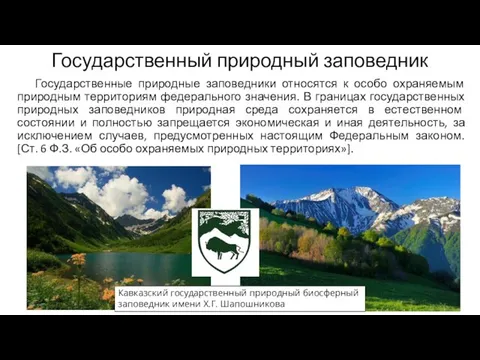 Государственный природный заповедник

Государственные природные заповедники относятся к особо охраняемым природным территориям федерального значения. В границах государственных природных заповедников природная среда сохраняется в естественном состоянии и полностью запрещается экономическая и иная деятельность, за исключением случаев, предусмотренных настоящим Федеральным законом. [Ст. 6 Ф.З. «Об особо охраняемых природных территориях»].

Кавказский государственный природный биосферный заповедник имени Х.Г. Шапошникова